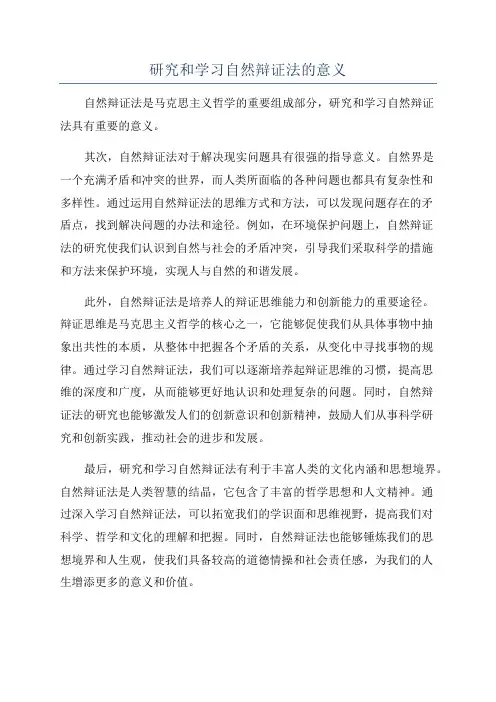 研究和学习自然辩证法的意义

自然辩证法是马克思主义哲学的重要组成部分，研究和学习自然辩证法具有重要的意义。

其次，自然辩证法对于解决现实问题具有很强的指导意义。自然界是一个充满矛盾和冲突的世界，而人类所面临的各种问题也都具有复杂性和多样性。通过运用自然辩证法的思维方式和方法，可以发现问题存在的矛盾点，找到解决问题的办法和途径。例如，在环境保护问题上，自然辩证法的研究使我们认识到自然与社会的矛盾冲突，引导我们采取科学的措施和方法来保护环境，实现人与自然的和谐发展。

此外，自然辩证法是培养人的辩证思维能力和创新能力的重要途径。辩证思维是马克思主义哲学的核心之一，它能够促使我们从具体事物中抽象出共性的本质，从整体中把握各个矛盾的关系，从变化中寻找事物的规律。通过学习自然辩证法，我们可以逐渐培养起辩证思维的习惯，提高思维的深度和广度，从而能够更好地认识和处理复杂的问题。同时，自然辩证法的研究也能够激发人们的创新意识和创新精神，鼓励人们从事科学研究和创新实践，推动社会的进步和发展。

最后，研究和学习自然辩证法有利于丰富人类的文化内涵和思想境界。自然辩证法是人类智慧的结晶，它包含了丰富的哲学思想和人文精神。通过深入学习自然辩证法，可以拓宽我们的学识面和思维视野，提高我们对科学、哲学和文化的理解和把握。同时，自然辩证法也能够锤炼我们的思想境界和人生观，使我们具备较高的道德情操和社会责任感，为我们的人生增添更多的意义和价值。